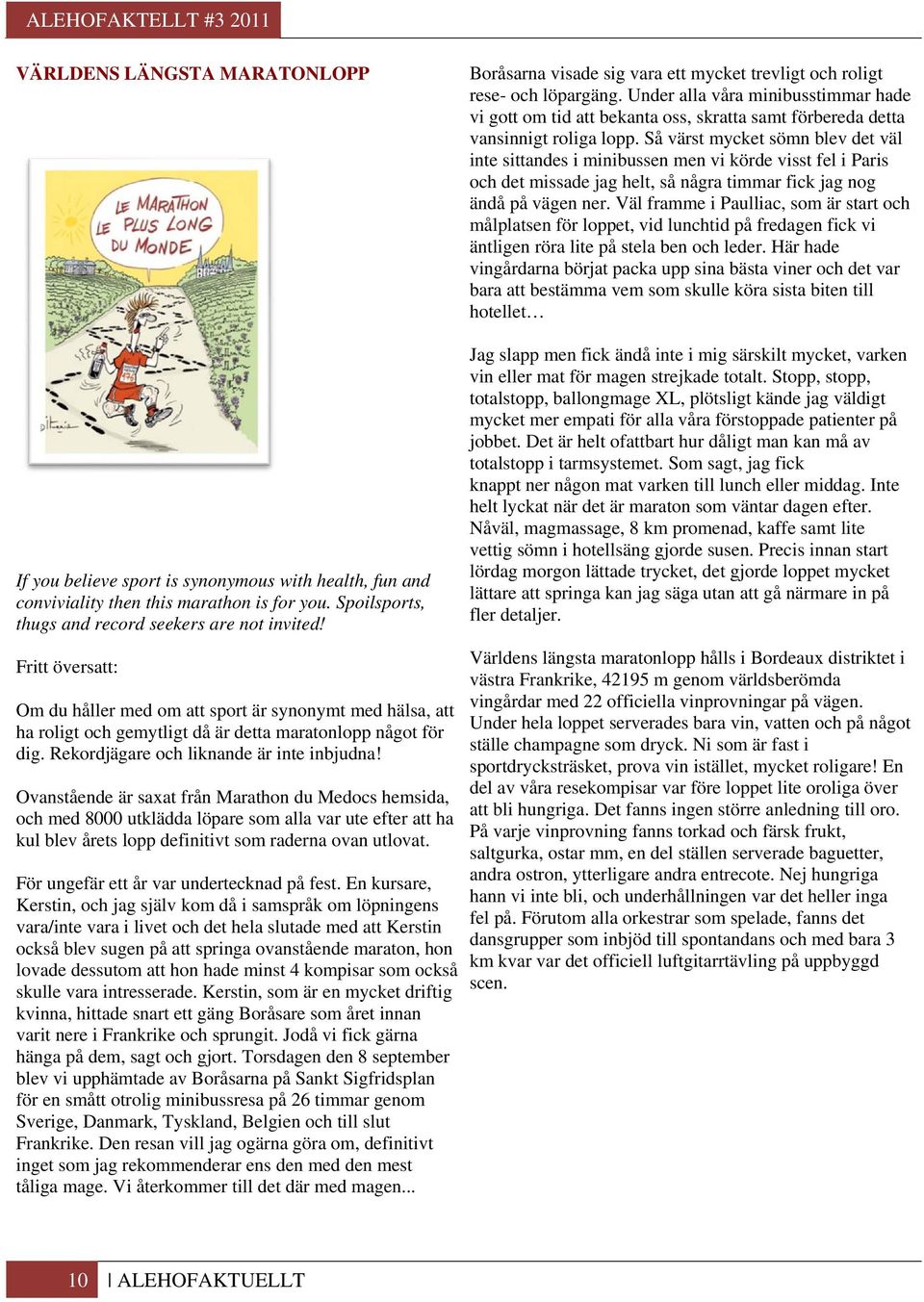 ALEHOFAKTELLT #3 2011

VÄRLDENS LÄNGSTA MARATONLOPP

LE MARATHON LE PLUS LONG DU MONDE

If you believe sport is synonymous with health, fun and conviviality then this marathon is for you. Spoilsports, thugs and record seekers are not invited!

Fritt översatt:

Om du håller med om att sport är synonymt med hälsa, att ha roligt och gemytligt då är detta maratonlopp något för dig. Rekordjägare och liknande är inte inbjudna!

Ovanstående är saxat från Marathon du Medocs hemsida, och med 8000 utklädda löpare som alla var ute efter att ha kul blev årets lopp definitivt som raderna ovan utlovat.

För ungefär ett år var undertecknad på fest. En kursare, Kerstin, och jag själv kom då i samspråk om löpningens vara/inte vara i livet och det hela slutade med att Kerstin också blev sugen på att springa ovanstående maraton, hon lovade dessutom att hon hade minst 4 kompisar som också skulle vara intresserade. Kerstin, som är en mycket driftig kvinna, hittade snart ett gäng Boråsare som året innan varit nere i Frankrike och sprungit. Jodå vi fick gärna hänga på dem, sagt och gjort. Torsdagen den 8 september blev vi upphämtade av Boråsarna på Sankt Sigfridsplan för en smått otrolig minibussresa på 26 timmar genom Sverige, Danmark, Tyskland, Belgien och till slut Frankrike. Den resan vill jag ogärna göra om, definitivt inget som jag rekommenderar ens den med den mest tåliga mage. Vi återkommer till det där med magen...

Boråsarna visade sig vara ett mycket trevligt och roligt rese- och löpargäng. Under alla våra minibusstimmar hade vi gott om tid att bekanta oss, skratta samt förbereda detta vansinnigt roliga lopp. Så värst mycket sömn blev det väl inte sittandes i minibussen men vi körde visst fel i Paris och det missade jag helt, så några timmar fick jag nog ändå på vägen ner. Väl framme i Paulliac, som är start och målplatsen för loppet, vid lunchtid på fredagen fick vi äntligen röra lite på stela ben och leder. Här hade vingårdarna börjat packa upp sina bästa viner och det var bara att bestämma vem som skulle köra sista biten till hotellet…

Jag slapp men fick ändå inte i mig särskilt mycket, varken vin eller mat för magen strejkade totalt. Stopp, stopp, totalstopp, ballongmage XL, plötsligt kände jag väldigt mycket mer empati för alla våra förstoppade patienter på jobbet. Det är helt ofattbart hur dåligt man kan må av totalstopp i tarmsystemet. Som sagt, jag fick knappt ner någon mat varken till lunch eller middag. Inte helt lyckat när det är maraton som väntar dagen efter. Nåväl, magmassage, 8 km promenad, kaffe samt lite vettig sömn i hotellsäng gjorde susen. Precis innan start lördag morgon lättade trycket, det gjorde loppet mycket lättare att springa kan jag säga utan att gå närmare in på fler detaljer.

Världens längsta maratonlopp hålls i Bordeaux distriktet i västra Frankrike, 42195 m genom världsberömda vingårdar med 22 officiella vinprovningar på vägen. Under hela loppet serverades bara vin, vatten och på något ställe champagne som dryck. Ni som är fast i sportdrycksträsket, prova vin istället, mycket roligare! En del av våra resekompisar var före loppet lite oroliga över att bli hungriga. Det fanns ingen större anledning till oro. På varje vinprovning fanns torkad och färsk frukt, saltgurka, ostar mm, en del ställen serverade baguetter, andra ostron, ytterligare andra entrecote. Nej hungriga hann vi inte bli, och underhållningen var det heller inga fel på. Förutom alla orkestrar som spelade, fanns det dansgrupper som inbjöd till spontandans och med bara 3 km kvar var det officiell luftgitarrtävling på uppbyggd scen.

10 | ALEHOFAKTUELLT